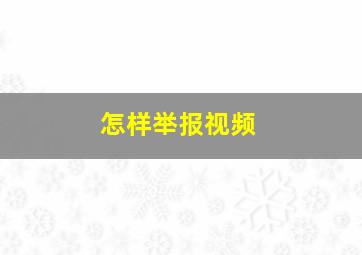 怎样举报视频